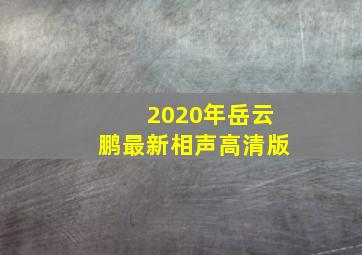 2020年岳云鹏最新相声高清版